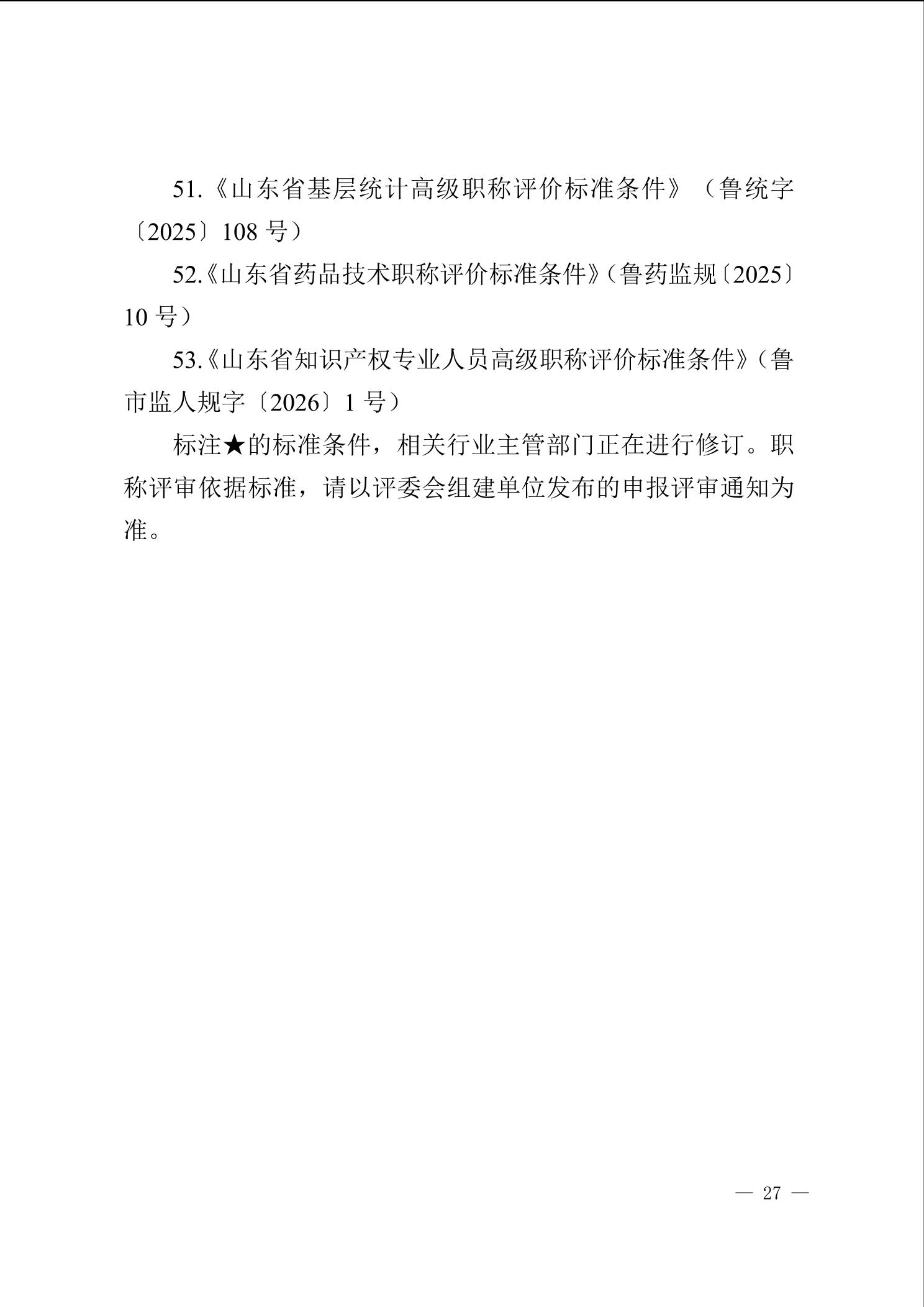 51.《山东省基层统计高级职称评价标准条件》（鲁统字〔2025〕108 号）

52.《山东省药品技术职称评价标准条件》（鲁药监规〔2025〕10 号）

53.《山东省知识产权专业人员高级职称评价标准条件》（鲁市监人规字〔2026〕1 号）

标注★的标准条件，相关行业主管部门正在进行修订。职称评审依据标准，请以评委会组建单位发布的申报评审通知为准。

— 27 —